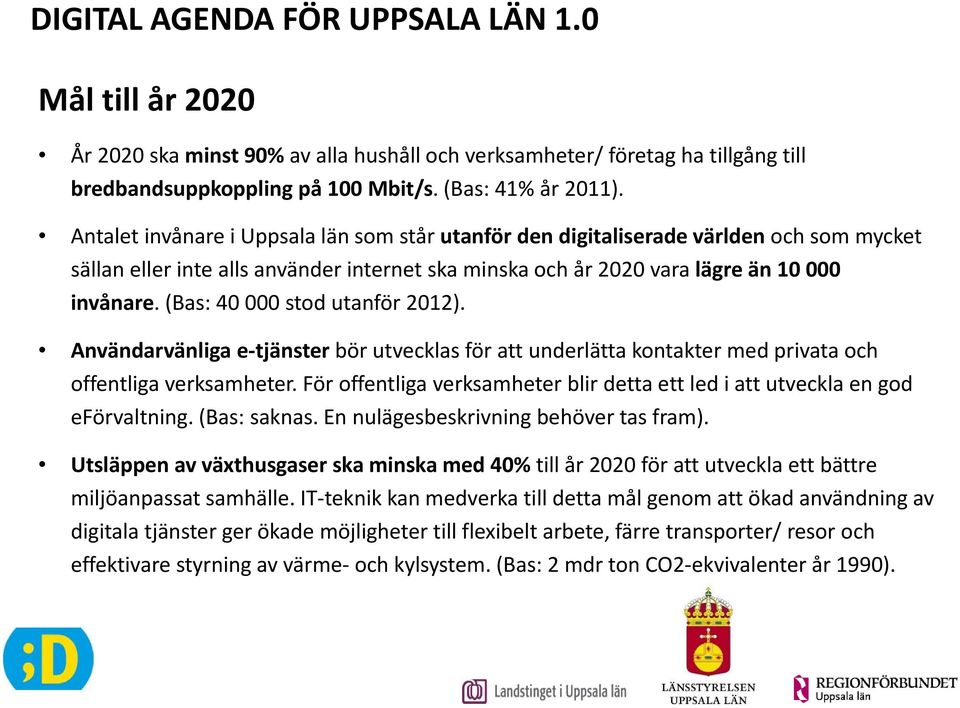 DIGITAL AGENDA FÖR UPPSALA LÄN 1.0

Mål till år 2020

• År 2020 ska minst 90% av alla hushåll och verksamheter/ företag ha tillgång till bredbandsuppkoppling på 100 Mbit/s. (Bas: 41% år 2011).

• Antalet invånare i Uppsala län som står utanför den digitaliserade världen och som mycket sällan eller inte alls använder internet ska minska och år 2020 vara lägre än 10 000 invånare. (Bas: 40 000 stod utanför 2012).

• Användarvänliga e-tjänster bör utvecklas för att underlätta kontakter med privata och offentliga verksamheter. För offentliga verksamheter blir detta ett led i att utveckla en god eFörvaltning. (Bas: saknas. En nulägesbeskrivning behöver tas fram).

• Utsläppen av växthusgaser ska minska med 40% till år 2020 för att utveckla ett bättre miljöanpassat samhälle. IT-teknik kan medverka till detta mål genom att ökad användning av digitala tjänster ger ökade möjligheter till flexibelt arbete, färre transporter/ resor och effektivare styrning av värme- och kylsystem. (Bas: 2 mdr ton CO2-ekvivalenter år 1990).

;D

Landstinget i Uppsala län

LÄNSSTYRELSEN UPPSALA LÄN

REGIONFÖRBUNDET Uppsala län